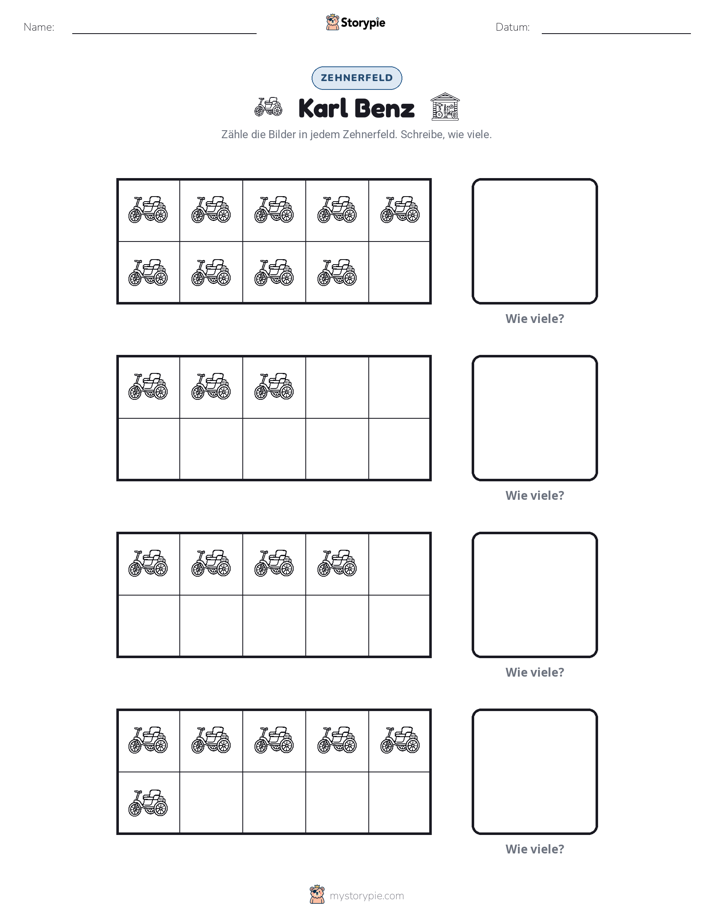 Name: ____ Storypie Datum: ____

ZEHNERFELD

Karl Benz

Zähle die Bilder in jedem Zehnerfeld. Schreibe, wie viele.

Wie viele?

Wie viele?

Wie viele?

Wie viele?

mystorypie.com